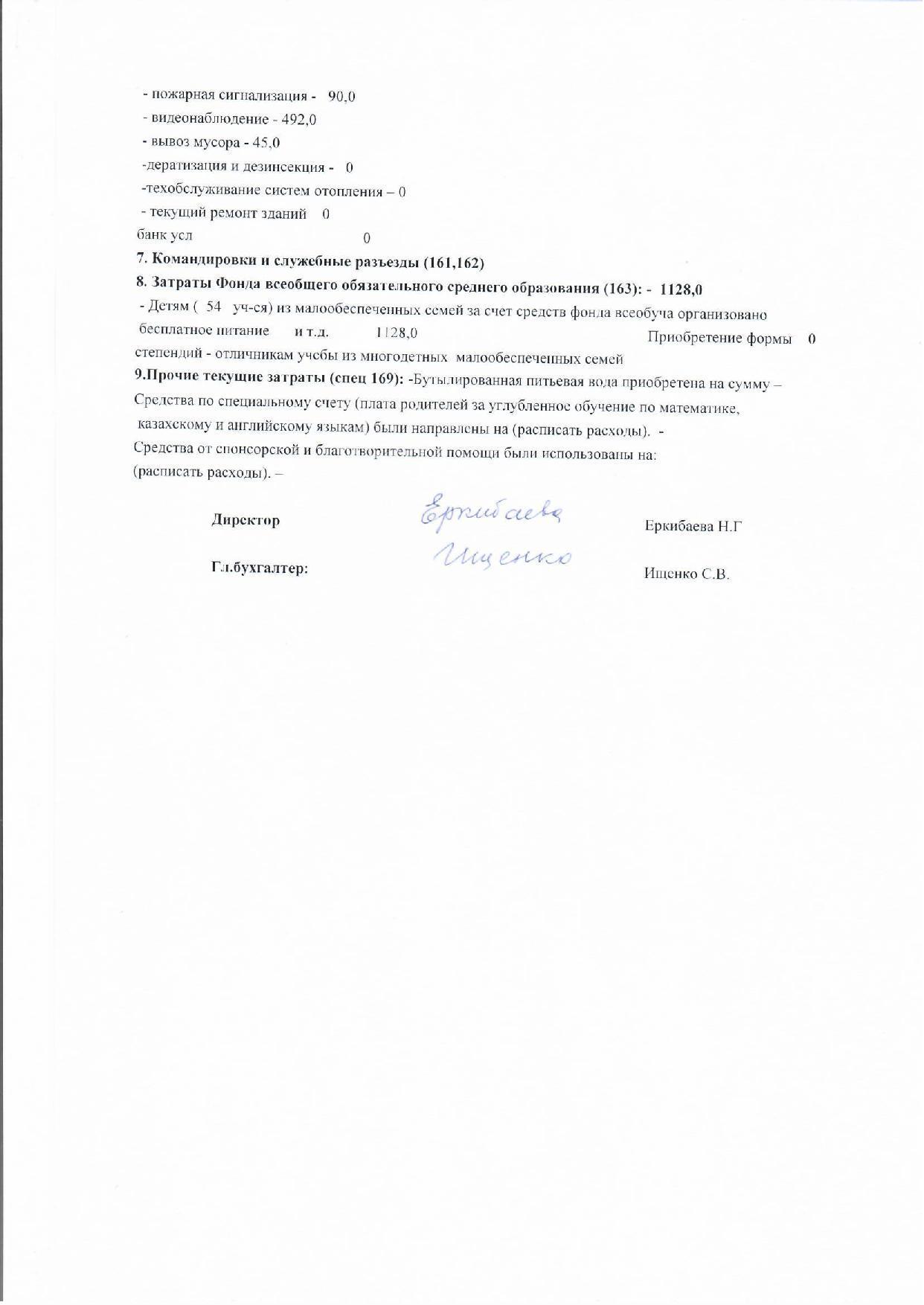 - пожарная сигнализация - 90,0
- видеонаблюдение - 492,0
- вывоз мусора - 45,0
-дератизация и дезинсекция - 0
-техобслуживание систем отопления – 0
- текущий ремонт зданий 0
банк усл 0
7. Командировки и служебные разъезды (161,162)
8. Затраты Фонда всеобщего обязательного среднего образования (163): - 1128,0
- Детям ( 54 уч-ся) из малообеспеченных семей за счет средств фонда всеобуча организовано бесплатное питание и т.д. 1128,0 Приобретение формы 0
степендий - отличникам учебы из многодетных малообеспеченных семей
9.Прочие текущие затраты (спец 169): -Бутылированная питьевая вода приобретена на сумму –
Средства по специальному счету (плата родителей за углубленное обучение по математике, казахскому и английскому языкам) были направлены на (расписать расходы). -
Средства от спонсорской и благотворительной помощи были использованы на:
(расписать расходы). –

Директор Еркибаева Еркибаева Н.Г

Гл.бухгалтер: Ищенко Ищенко С.В.